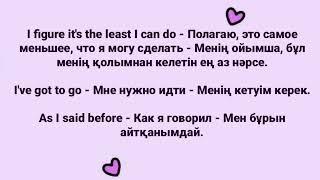 I figure it's the least I can do - Полагаю, это самое меньшее, что я могу сделать - Менің ойымша, бұл менің қолымнан келетін ең аз нәрсе.

I've got to go - Мне нужно идти - Менің кетуім керек.

As I said before - Как я говорил - Мен бұрын айтқанымдай.